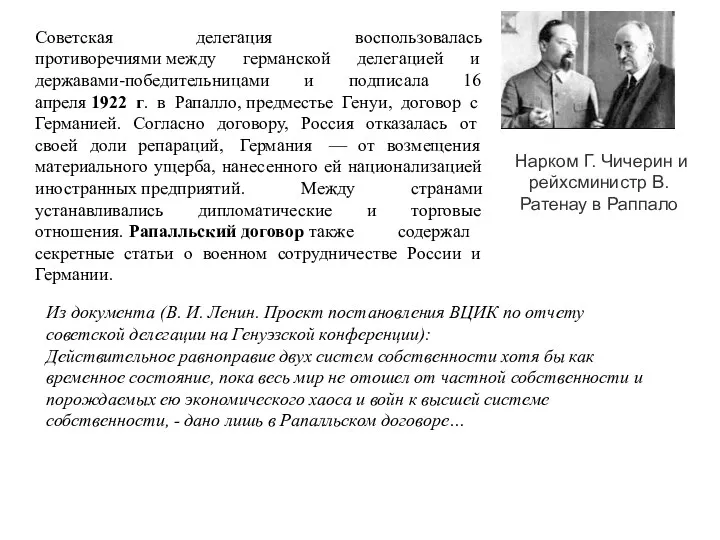 Советская делегация воспользовалась противоречиями между германской делегацией и державами-победительницами и подписала 16 апреля 1922 г. в Рапалло, предместье Генуи, договор с Германией. Согласно договору, Россия отказалась от своей доли репараций, Германия — от возмещения материального ущерба, нанесенного ей национализацией иностранных предприятий. Между странами устанавливались дипломатические и торговые отношения. Рапалльский договор также содержал секретные статьи о военном сотрудничестве России и Германии.

Нарком Г. Чичерин и рейхсминистр В. Ратенау в Раппало

Из документа (В. И. Ленин. Проект постановления ВЦИК по отчету советской делегации на Генуэзской конференции):
Действительное равноправие двух систем собственности хотя бы как временное состояние, пока весь мир не отошел от частной собственности и порождаемых ею экономического хаоса и войн к высшей системе собственности, - дано лишь в Рапалльском договоре…